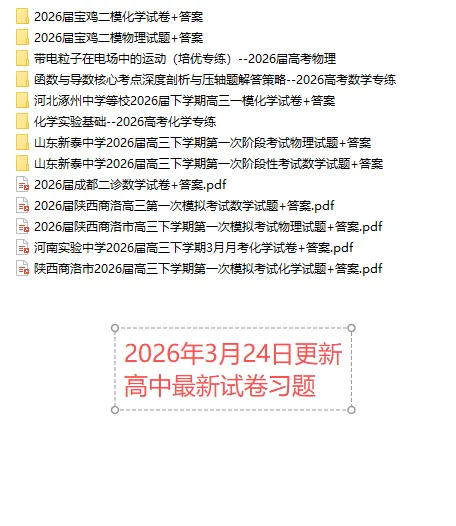 2026届宝鸡二模化学试卷+答案
2026届宝鸡二模物理试题+答案
带电粒子在电场中的运动（培优专练）--2026届高考物理
函数与导数核心考点深度剖析与压轴题解答策略--2026高考数学专练
河北涿州中学等校2026届下学期高三一模化学试卷+答案
化学实验基础--2026高考化学专练
山东新泰中学2026届高三下学期第一次阶段考试物理试题+答案
山东新泰中学2026届高三下学期第一次阶段性考试数学试题+答案
2026届成都二诊数学试卷+答案.pdf
2026届陕西商洛高三第一次模拟考试数学试题+答案.pdf
2026届陕西商洛市高三下学期第一次模拟考试物理试题+答案.pdf
河南实验中学2026届高三下学期3月月考化学试卷+答案.pdf
陕西商洛市2026届高三下学期第一次模拟考试化学试题+答案.pdf

2026年3月24日更新
高中最新试卷习题